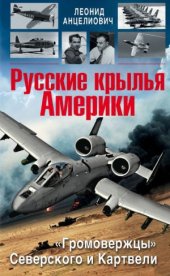 ЛЕОНИД АНЦЕЛИОВИЧ

Русские крылья Америки

«Громовержцы» Северского и Картвели